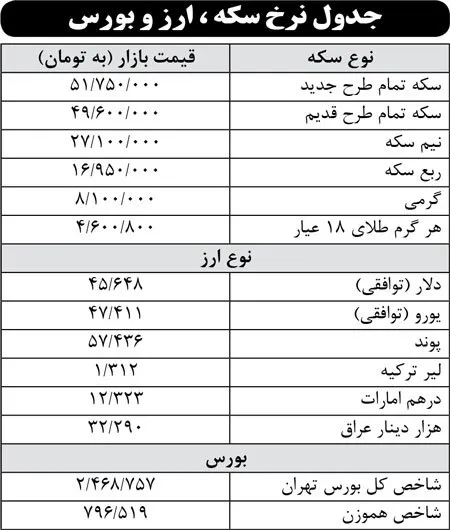 جدول نرخ سکه ، ارز و بورس

| نوع سکه | قیمت بازار (به تومان) |
|---|---|
| سکه تمام طرح جدید | ۵۱/۷۵۰/۰۰۰ |
| سکه تمام طرح قدیم | ۴۹/۶۰۰/۰۰۰ |
| نیم سکه | ۲۷/۱۰۰/۰۰۰ |
| ربع سکه | ۱۶/۹۵۰/۰۰۰ |
| گرمی | ۸/۱۰۰/۰۰۰ |
| هر گرم طلای ۱۸ عیار | ۴/۶۰۰/۸۰۰ |
| نوع ارز | |
| دلار (توافقی) | ۴۵/۶۴۸ |
| یورو (توافقی) | ۴۷/۴۱۱ |
| پوند | ۵۷/۴۳۶ |
| لیر ترکیه | ۱/۳۱۲ |
| درهم امارات | ۱۲/۳۲۳ |
| هزار دینار عراق | ۳۲/۲۹۰ |
| بورس | |
| شاخص کل بورس تهران | ۲/۴۶۸/۷۵۷ |
| شاخص هموزن | ۷۹۶/۵۱۹ |